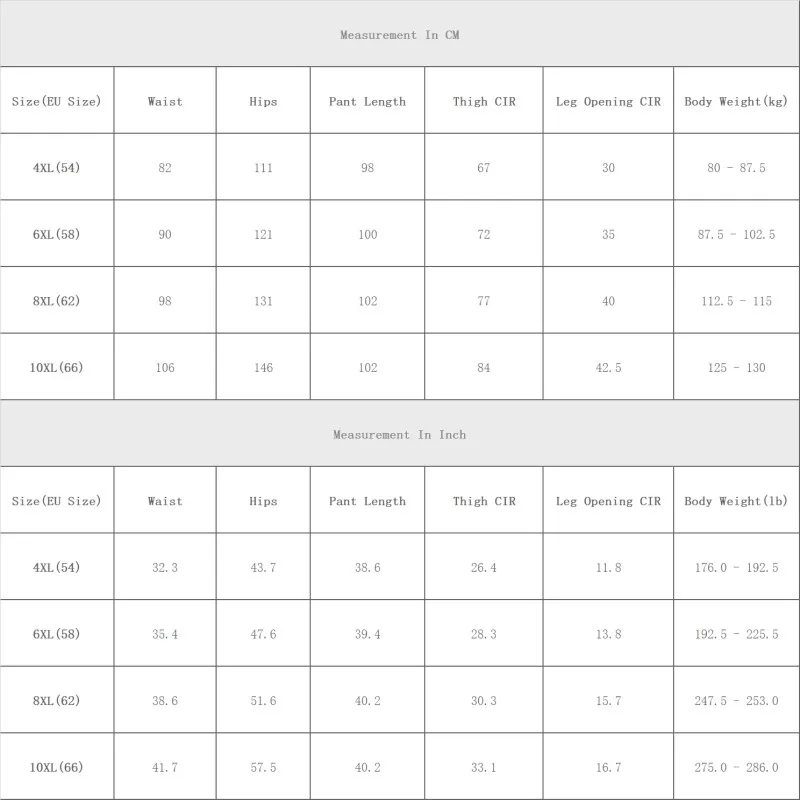 Measurement In CM

| Size(EU Size) | Waist | Hips | Pant Length | Thigh CIR | Leg Opening CIR | Body Weight(kg) |
|---|---|---|---|---|---|---|
| 4XL(54) | 82 | 111 | 98 | 67 | 30 | 80 - 87.5 |
| 6XL(58) | 90 | 121 | 100 | 72 | 35 | 87.5 - 102.5 |
| 8XL(62) | 98 | 131 | 102 | 77 | 40 | 112.5 - 115 |
| 10XL(66) | 106 | 146 | 102 | 84 | 42.5 | 125 - 130 |

Measurement In Inch

| Size(EU Size) | Waist | Hips | Pant Length | Thigh CIR | Leg Opening CIR | Body Weight(lb) |
|---|---|---|---|---|---|---|
| 4XL(54) | 32.3 | 43.7 | 38.6 | 26.4 | 11.8 | 176.0 - 192.5 |
| 6XL(58) | 35.4 | 47.6 | 39.4 | 28.3 | 13.8 | 192.5 - 225.5 |
| 8XL(62) | 38.6 | 51.6 | 40.2 | 30.3 | 15.7 | 247.5 - 253.0 |
| 10XL(66) | 41.7 | 57.5 | 40.2 | 33.1 | 16.7 | 275.0 - 286.0 |